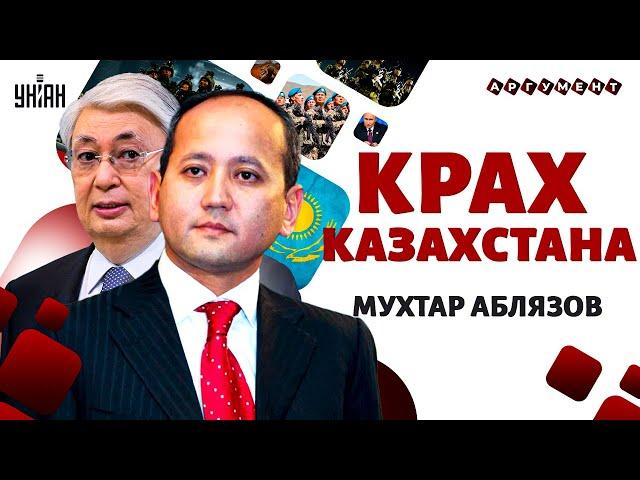 УНІАН

АРГУМЕНТ

КРАХ КАЗАХСТАНА

МУХТАР АБЛЯЗОВ